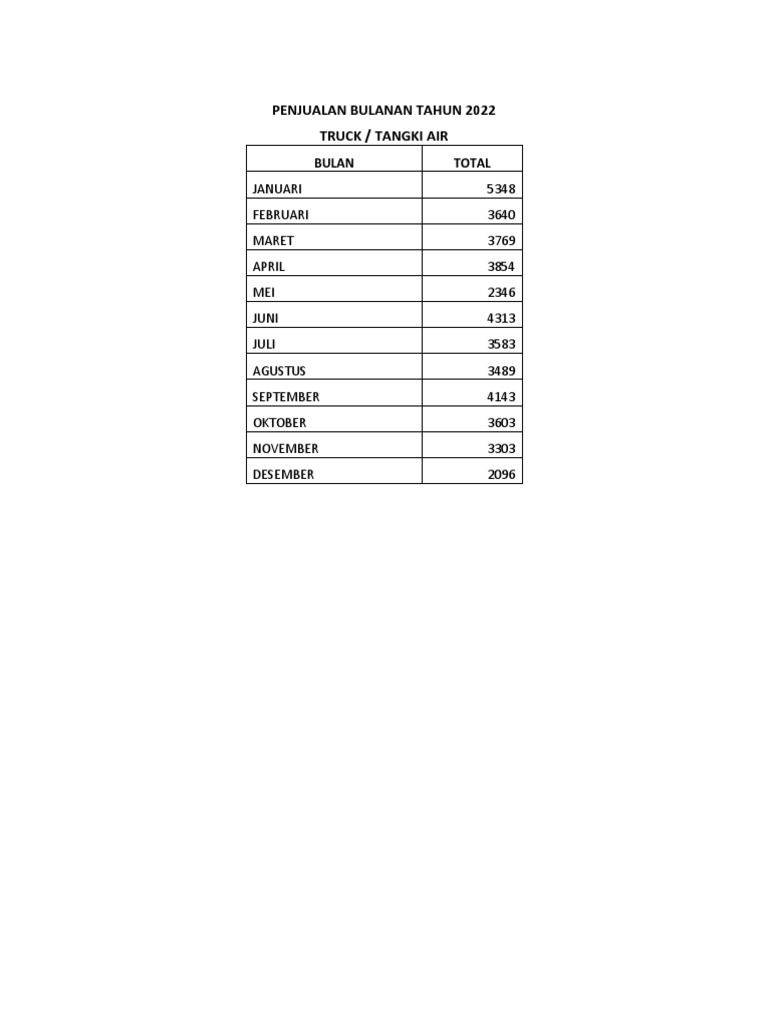 PENJUALAN BULANAN TAHUN 2022

TRUCK / TANGKI AIR

| BULAN | TOTAL |
|---|---|
| JANUARI | 5348 |
| FEBRUARI | 3640 |
| MARET | 3769 |
| APRIL | 3854 |
| MEI | 2346 |
| JUNI | 4313 |
| JULI | 3583 |
| AGUSTUS | 3489 |
| SEPTEMBER | 4143 |
| OKTOBER | 3603 |
| NOVEMBER | 3303 |
| DESEMBER | 2096 |